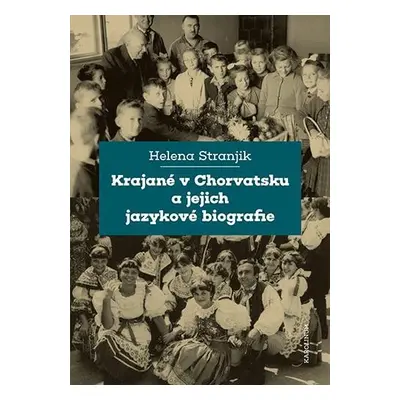 Helena Stranjik

Krajané v Chorvatsku a jejich jazykové biografie

KAROLINUM